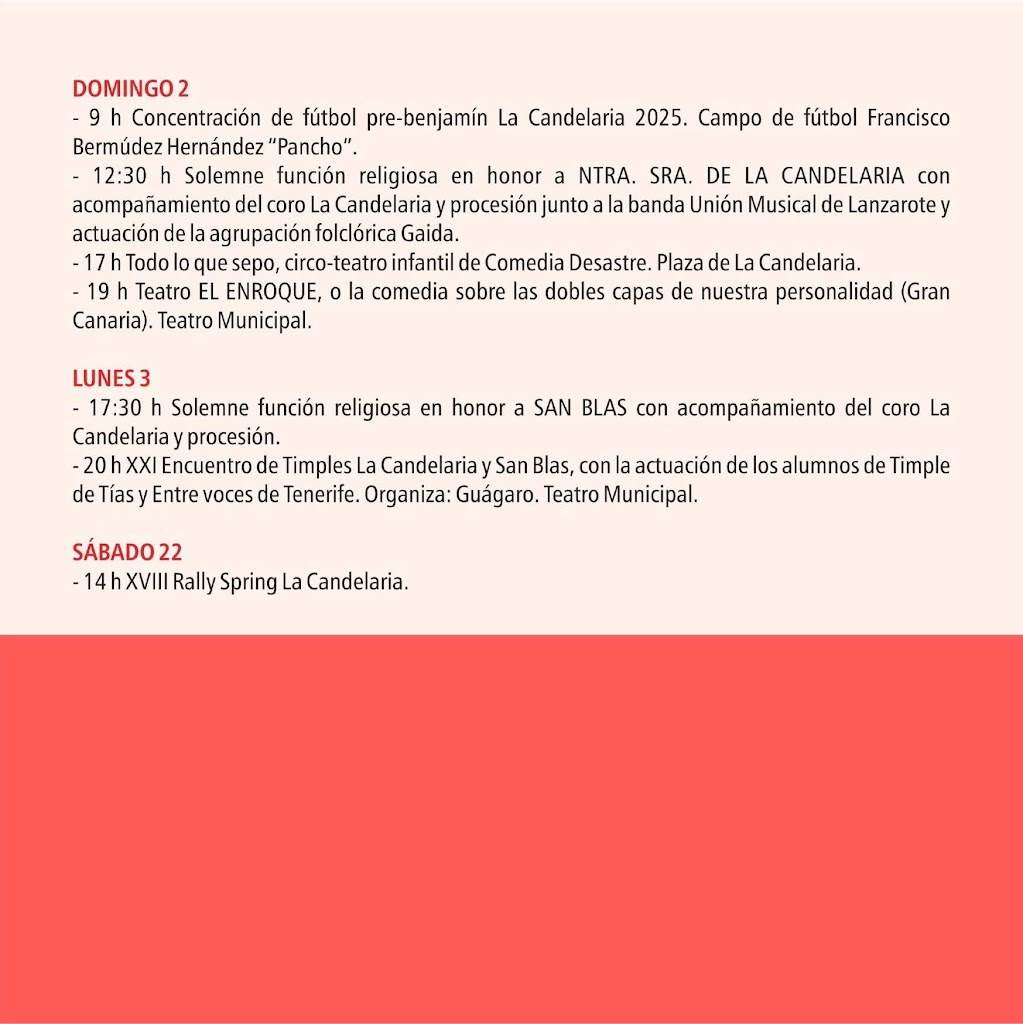 DOMINGO 2
- 9 h Concentración de fútbol pre-benjamín La Candelaria 2025. Campo de fútbol Francisco Bermúdez Hernández "Pancho".
- 12:30 h Solemne función religiosa en honor a NTRA. SRA. DE LA CANDELARIA con acompañamiento del coro La Candelaria y procesión junto a la banda Unión Musical de Lanzarote y actuación de la agrupación folclórica Gaida.
- 17 h Todo lo que sepo, circo-teatro infantil de Comedia Desastre. Plaza de La Candelaria.
- 19 h Teatro EL ENROQUE, o la comedia sobre las dobles capas de nuestra personalidad (Gran Canaria). Teatro Municipal.

LUNES 3
- 17:30 h Solemne función religiosa en honor a SAN BLAS con acompañamiento del coro La Candelaria y procesión.
- 20 h XXI Encuentro de Timples La Candelaria y San Blas, con la actuación de los alumnos de Timple de Tías y Entre voces de Tenerife. Organiza: Guágaro. Teatro Municipal.

SÁBADO 22
- 14 h XVIII Rally Spring La Candelaria.